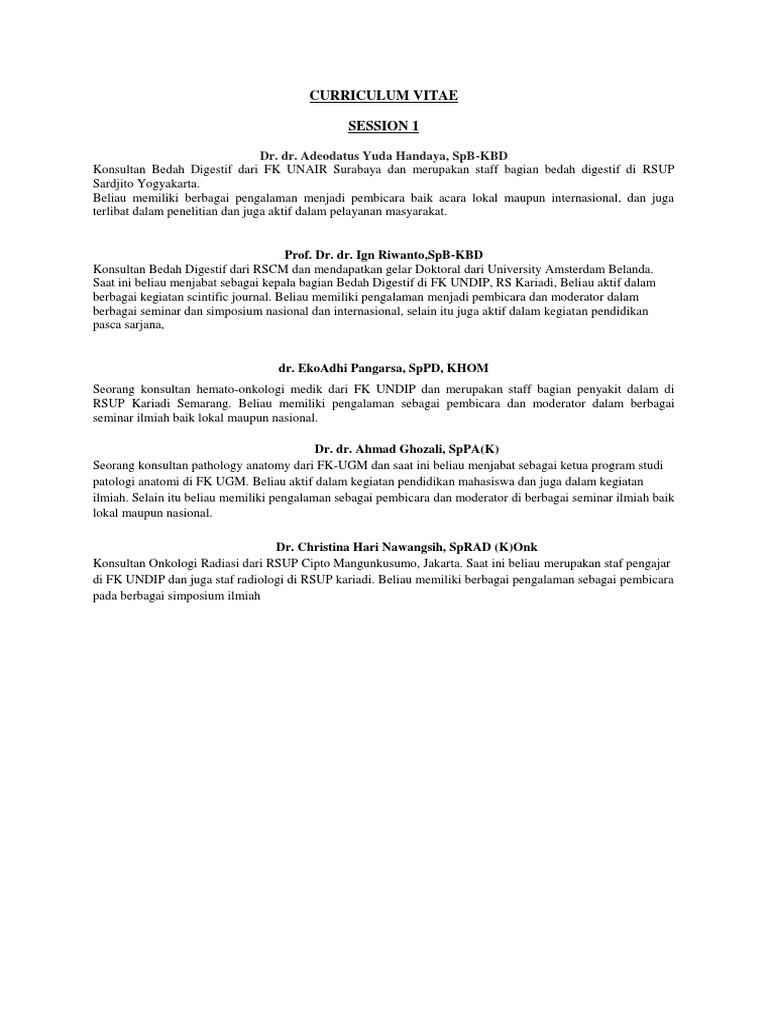 CURRICULUM VITAE

SESSION 1

Dr. dr. Adeodatus Yuda Handaya, SpB-KBD

Konsultan Bedah Digestif dari FK UNAIR Surabaya dan merupakan staff bagian bedah digestif di RSUP Sardjito Yogyakarta.
Beliau memiliki berbagai pengalaman menjadi pembicara baik acara lokal maupun internasional, dan juga terlibat dalam penelitian dan juga aktif dalam pelayanan masyarakat.

Prof. Dr. dr. Ign Riwanto,SpB-KBD

Konsultan Bedah Digestif dari RSCM dan mendapatkan gelar Doktoral dari University Amsterdam Belanda. Saat ini beliau menjabat sebagai kepala bagian Bedah Digestif di FK UNDIP, RS Kariadi, Beliau aktif dalam berbagai kegiatan scintific journal. Beliau memiliki pengalaman menjadi pembicara dan moderator dalam berbagai seminar dan simposium nasional dan internasional, selain itu juga aktif dalam kegiatan pendidikan pasca sarjana,

dr. EkoAdhi Pangarsa, SpPD, KHOM

Seorang konsultan hemato-onkologi medik dari FK UNDIP dan merupakan staff bagian penyakit dalam di RSUP Kariadi Semarang. Beliau memiliki pengalaman sebagai pembicara dan moderator dalam berbagai seminar ilmiah baik lokal maupun nasional.

Dr. dr. Ahmad Ghozali, SpPA(K)

Seorang konsultan pathology anatomy dari FK-UGM dan saat ini beliau menjabat sebagai ketua program studi patologi anatomi di FK UGM. Beliau aktif dalam kegiatan pendidikan mahasiswa dan juga dalam kegiatan ilmiah. Selain itu beliau memiliki pengalaman sebagai pembicara dan moderator di berbagai seminar ilmiah baik lokal maupun nasional.

Dr. Christina Hari Nawangsih, SpRAD (K)Onk

Konsultan Onkologi Radiasi dari RSUP Cipto Mangunkusumo, Jakarta. Saat ini beliau merupakan staf pengajar di FK UNDIP dan juga staf radiologi di RSUP kariadi. Beliau memiliki berbagai pengalaman sebagai pembicara pada berbagai simposium ilmiah